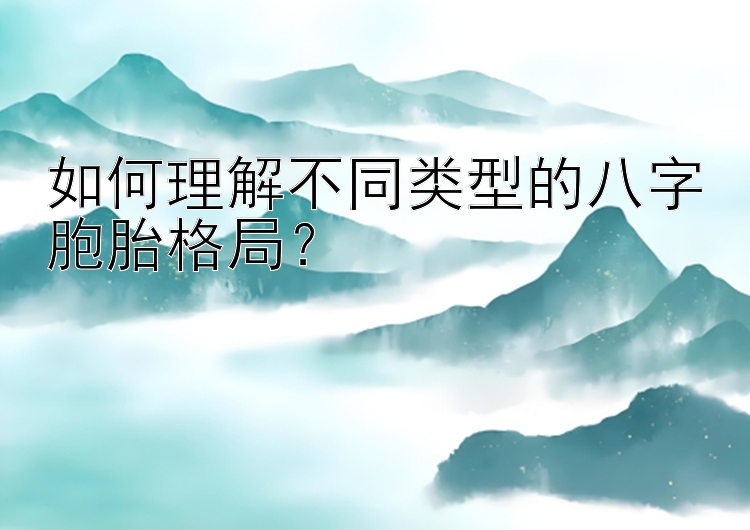 如何理解不同类型的八字胞胎格局？